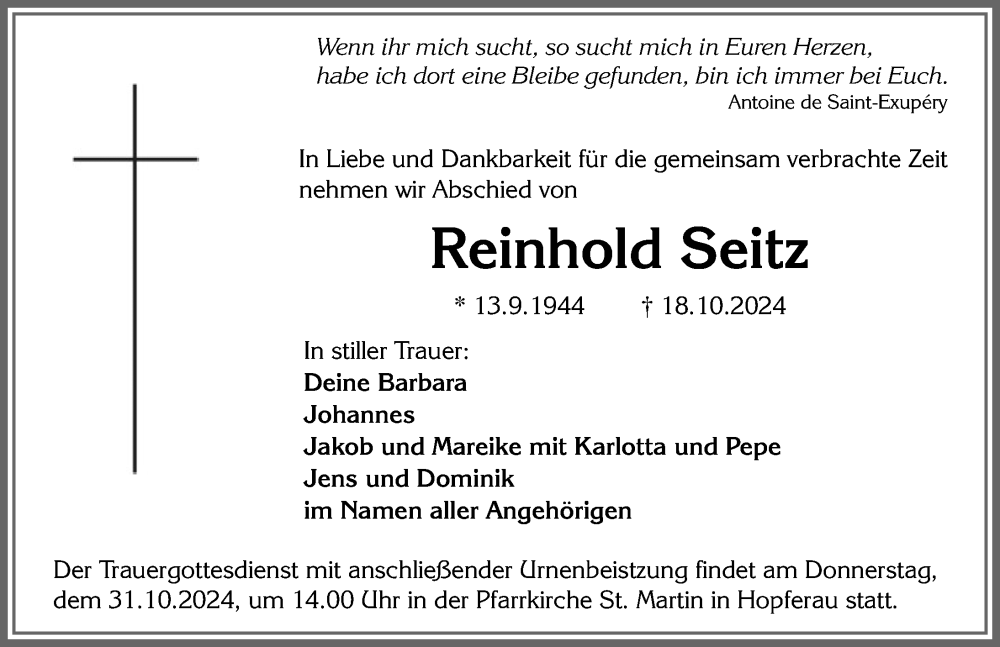 Wenn ihr mich sucht, so sucht mich in Euren Herzen, habe ich dort eine Bleibe gefunden, bin ich immer bei Euch.
Antoine de Saint-Exupéry

In Liebe und Dankbarkeit für die gemeinsam verbrachte Zeit nehmen wir Abschied von

Reinhold Seitz

* 13.9.1944 † 18.10.2024

In stiller Trauer:
Deine Barbara
Johannes
Jakob und Mareike mit Karlotta und Pepe
Jens und Dominik
im Namen aller Angehörigen

Der Trauergottesdienst mit anschließender Urnenbeistzung findet am Donnerstag, dem 31.10.2024, um 14.00 Uhr in der Pfarrkirche St. Martin in Hopferau statt.